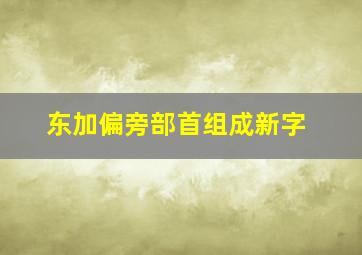 东加偏旁部首组成新字